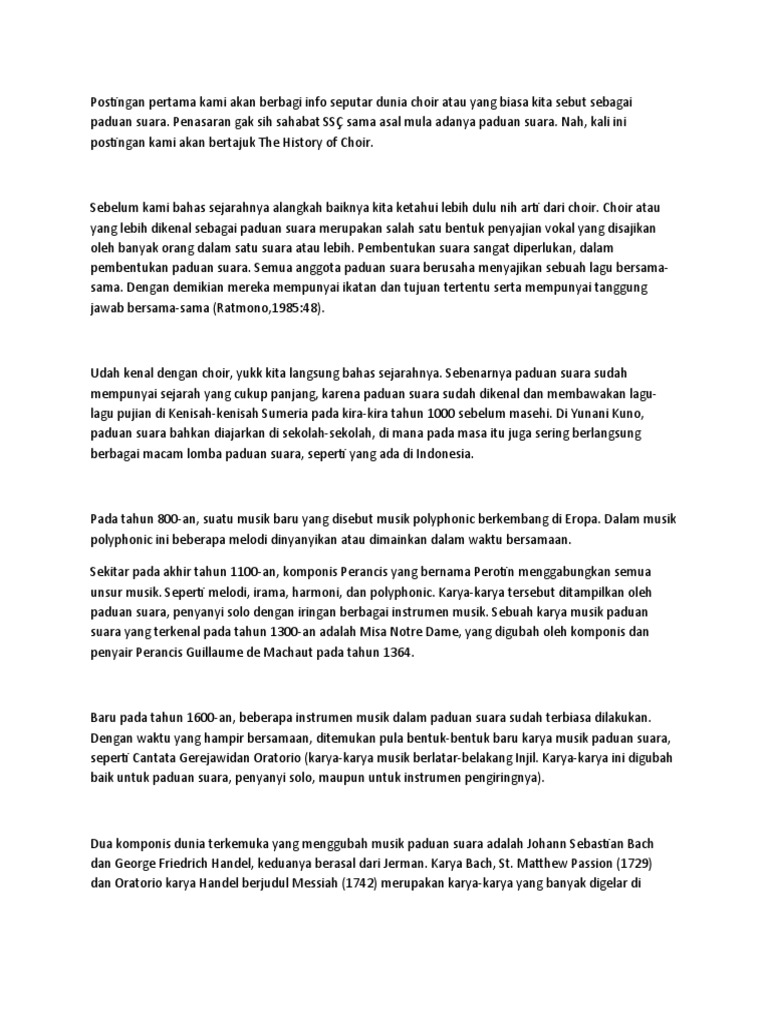 Postingan pertama kami akan berbagi info seputar dunia choir atau yang biasa kita sebut sebagai paduan suara. Penasaran gak sih sahabat SSÇ sama asal mula adanya paduan suara. Nah, kali ini postingan kami akan bertajuk The History of Choir.

Sebelum kami bahas sejarahnya alangkah baiknya kita ketahui lebih dulu nih arti dari choir. Choir atau yang lebih dikenal sebagai paduan suara merupakan salah satu bentuk penyajian vokal yang disajikan oleh banyak orang dalam satu suara atau lebih. Pembentukan suara sangat diperlukan, dalam pembentukan paduan suara. Semua anggota paduan suara berusaha menyajikan sebuah lagu bersama-sama. Dengan demikian mereka mempunyai ikatan dan tujuan tertentu serta mempunyai tanggung jawab bersama-sama (Ratmono,1985:48).

Udah kenal dengan choir, yukk kita langsung bahas sejarahnya. Sebenarnya paduan suara sudah mempunyai sejarah yang cukup panjang, karena paduan suara sudah dikenal dan membawakan lagu-lagu pujian di Kenisah-kenisah Sumeria pada kira-kira tahun 1000 sebelum masehi. Di Yunani Kuno, paduan suara bahkan diajarkan di sekolah-sekolah, di mana pada masa itu juga sering berlangsung berbagai macam lomba paduan suara, seperti yang ada di Indonesia.

Pada tahun 800-an, suatu musik baru yang disebut musik polyphonic berkembang di Eropa. Dalam musik polyphonic ini beberapa melodi dinyanyikan atau dimainkan dalam waktu bersamaan.

Sekitar pada akhir tahun 1100-an, komponis Perancis yang bernama Perotin menggabungkan semua unsur musik. Seperti melodi, irama, harmoni, dan polyphonic. Karya-karya tersebut ditampilkan oleh paduan suara, penyanyi solo dengan iringan berbagai instrumen musik. Sebuah karya musik paduan suara yang terkenal pada tahun 1300-an adalah Misa Notre Dame, yang digubah oleh komponis dan penyair Perancis Guillaume de Machaut pada tahun 1364.

Baru pada tahun 1600-an, beberapa instrumen musik dalam paduan suara sudah terbiasa dilakukan. Dengan waktu yang hampir bersamaan, ditemukan pula bentuk-bentuk baru karya musik paduan suara, seperti Cantata Gerejawidan Oratorio (karya-karya musik berlatar-belakang Injil. Karya-karya ini digubah baik untuk paduan suara, penyanyi solo, maupun untuk instrumen pengiringnya).

Dua komponis dunia terkemuka yang menggubah musik paduan suara adalah Johann Sebastian Bach dan George Friedrich Handel, keduanya berasal dari Jerman. Karya Bach, St. Matthew Passion (1729) dan Oratorio karya Handel berjudul Messiah (1742) merupakan karya-karya yang banyak digelar di